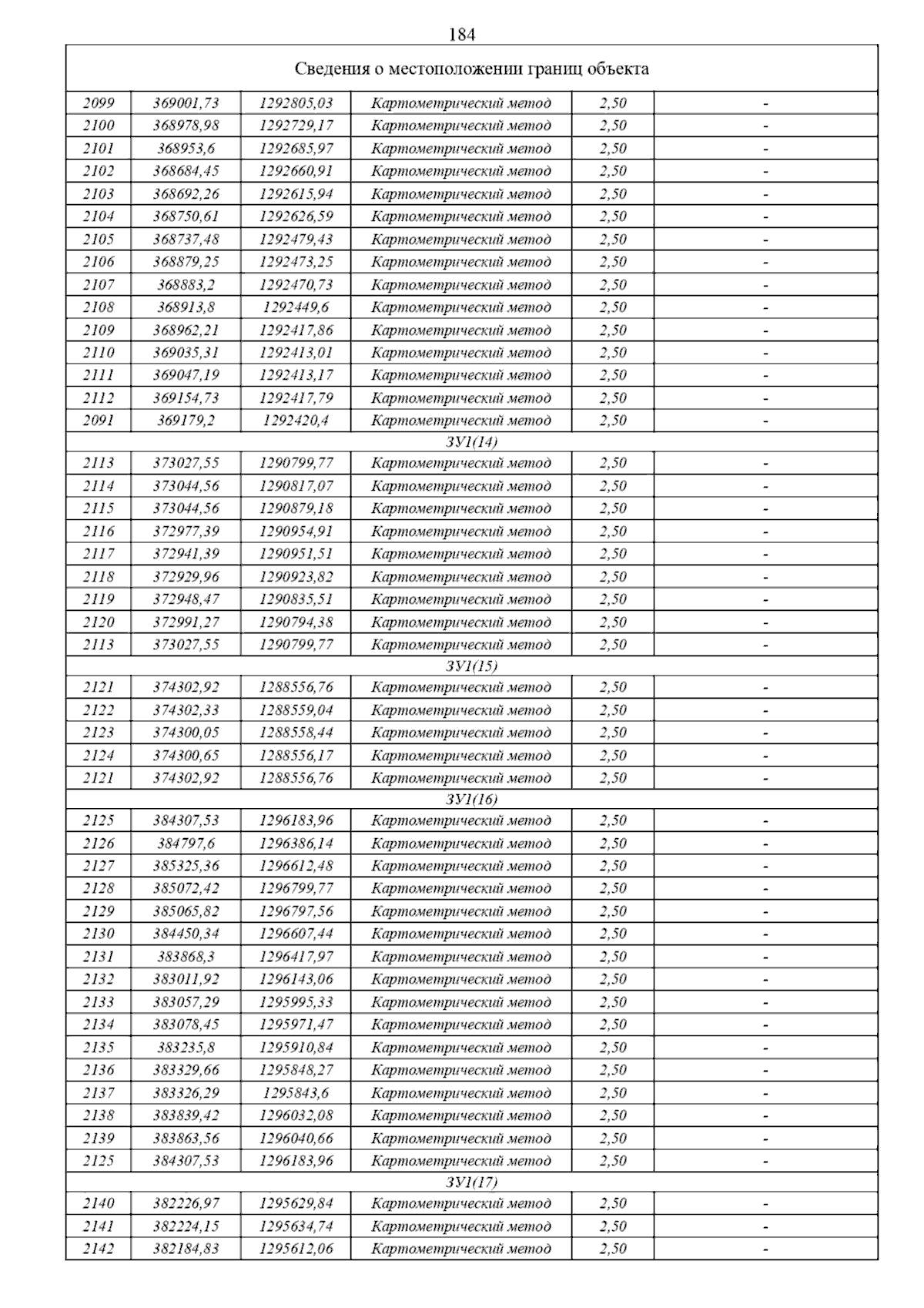 184

| Сведения о местоположении границ объекта | | | | | |
|---|---|---|---|---|---|
| 2099 | 369001,73 | 1292805,03 | Картометрический метод | 2,50 | - |
| 2100 | 368978,98 | 1292729,17 | Картометрический метод | 2,50 | - |
| 2101 | 368953,6 | 1292685,97 | Картометрический метод | 2,50 | - |
| 2102 | 368684,45 | 1292660,91 | Картометрический метод | 2,50 | - |
| 2103 | 368692,26 | 1292615,94 | Картометрический метод | 2,50 | - |
| 2104 | 368750,61 | 1292626,59 | Картометрический метод | 2,50 | - |
| 2105 | 368737,48 | 1292479,43 | Картометрический метод | 2,50 | - |
| 2106 | 368879,25 | 1292473,25 | Картометрический метод | 2,50 | - |
| 2107 | 368883,2 | 1292470,73 | Картометрический метод | 2,50 | - |
| 2108 | 368913,8 | 1292449,6 | Картометрический метод | 2,50 | - |
| 2109 | 368962,21 | 1292417,86 | Картометрический метод | 2,50 | - |
| 2110 | 369035,31 | 1292413,01 | Картометрический метод | 2,50 | - |
| 2111 | 369047,19 | 1292413,17 | Картометрический метод | 2,50 | - |
| 2112 | 369154,73 | 1292417,79 | Картометрический метод | 2,50 | - |
| 2091 | 369179,2 | 1292420,4 | Картометрический метод | 2,50 | - |
| ЗУ1(14) | | | | | |
| 2113 | 373027,55 | 1290799,77 | Картометрический метод | 2,50 | - |
| 2114 | 373044,56 | 1290817,07 | Картометрический метод | 2,50 | - |
| 2115 | 373044,56 | 1290879,18 | Картометрический метод | 2,50 | - |
| 2116 | 372977,39 | 1290954,91 | Картометрический метод | 2,50 | - |
| 2117 | 372941,39 | 1290951,51 | Картометрический метод | 2,50 | - |
| 2118 | 372929,96 | 1290923,82 | Картометрический метод | 2,50 | - |
| 2119 | 372948,47 | 1290835,51 | Картометрический метод | 2,50 | - |
| 2120 | 372991,27 | 1290794,38 | Картометрический метод | 2,50 | - |
| 2113 | 373027,55 | 1290799,77 | Картометрический метод | 2,50 | - |
| ЗУ1(15) | | | | | |
| 2121 | 374302,92 | 1288556,76 | Картометрический метод | 2,50 | - |
| 2122 | 374302,33 | 1288559,04 | Картометрический метод | 2,50 | - |
| 2123 | 374300,05 | 1288558,44 | Картометрический метод | 2,50 | - |
| 2124 | 374300,65 | 1288556,17 | Картометрический метод | 2,50 | - |
| 2121 | 374302,92 | 1288556,76 | Картометрический метод | 2,50 | - |
| ЗУ1(16) | | | | | |
| 2125 | 384307,53 | 1296183,96 | Картометрический метод | 2,50 | - |
| 2126 | 384797,6 | 1296386,14 | Картометрический метод | 2,50 | - |
| 2127 | 385325,36 | 1296612,48 | Картометрический метод | 2,50 | - |
| 2128 | 385072,42 | 1296799,77 | Картометрический метод | 2,50 | - |
| 2129 | 385065,82 | 1296797,56 | Картометрический метод | 2,50 | - |
| 2130 | 384450,34 | 1296607,44 | Картометрический метод | 2,50 | - |
| 2131 | 383868,3 | 1296417,97 | Картометрический метод | 2,50 | - |
| 2132 | 383011,92 | 1296143,06 | Картометрический метод | 2,50 | - |
| 2133 | 383057,29 | 1295995,33 | Картометрический метод | 2,50 | - |
| 2134 | 383078,45 | 1295971,47 | Картометрический метод | 2,50 | - |
| 2135 | 383235,8 | 1295910,84 | Картометрический метод | 2,50 | - |
| 2136 | 383329,66 | 1295848,27 | Картометрический метод | 2,50 | - |
| 2137 | 383326,29 | 1295843,6 | Картометрический метод | 2,50 | - |
| 2138 | 383839,42 | 1296032,08 | Картометрический метод | 2,50 | - |
| 2139 | 383863,56 | 1296040,66 | Картометрический метод | 2,50 | - |
| 2125 | 384307,53 | 1296183,96 | Картометрический метод | 2,50 | - |
| ЗУ1(17) | | | | | |
| 2140 | 382226,97 | 1295629,84 | Картометрический метод | 2,50 | - |
| 2141 | 382224,15 | 1295634,74 | Картометрический метод | 2,50 | - |
| 2142 | 382184,83 | 1295612,06 | Картометрический метод | 2,50 | - |